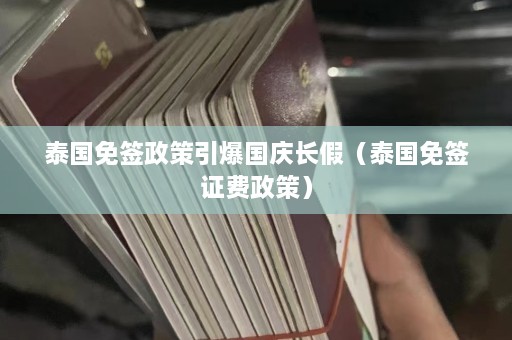 泰国免签政策引爆国庆长假（泰国免签证费政策）